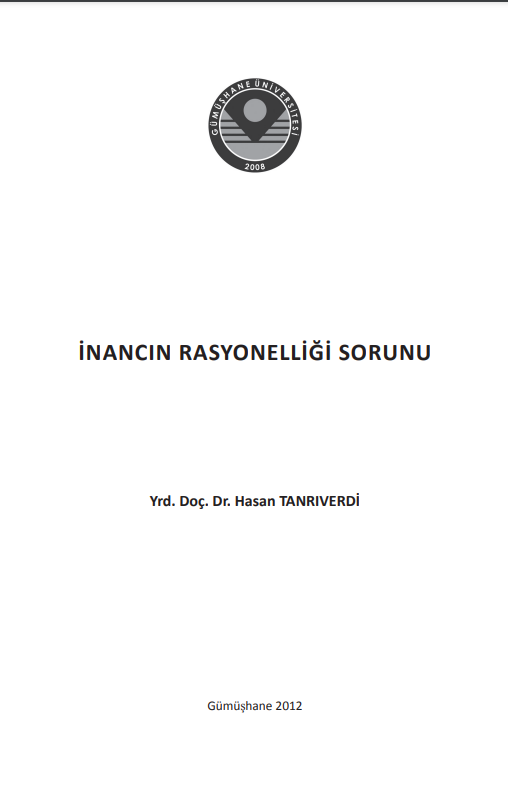 GÜMÜŞHANE ÜNİVERSİTESİ
2008

İNANCIN RASYONELLİĞİ SORUNU

Yrd. Doç. Dr. Hasan TANRIVERDİ

Gümüşhane 2012